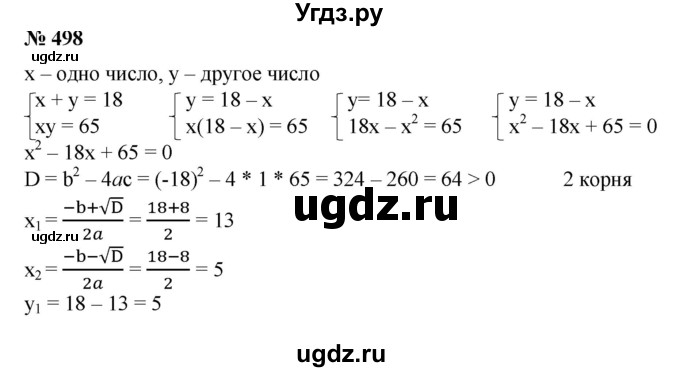 Угдз.ру

№ 498

ugdz.ru

x – одно число, y – другое число

$\begin{cases} x + y = 18 \\ xy = 65 \end{cases}$ $\begin{cases} y = 18 - x \\ x(18 - x) = 65 \end{cases}$ $\begin{cases} y = 18 - x \\ 18x - x^2 = 65 \end{cases}$ $\begin{cases} y = 18 - x \\ x^2 - 18x + 65 = 0 \end{cases}$

$x^2 - 18x + 65 = 0$

$D = b^2 - 4ac = (-18)^2 - 4 * 1 * 65 = 324 - 260 = 64 > 0$ 2 корня

ugdz.ru

$x_1 = \frac{-b+\sqrt{D}}{2a} = \frac{18+8}{2} = 13$

ugdz.ru

$x_2 = \frac{-b-\sqrt{D}}{2a} = \frac{18-8}{2} = 5$

$y_1 = 18 - 13 = 5$

ugdz.ru